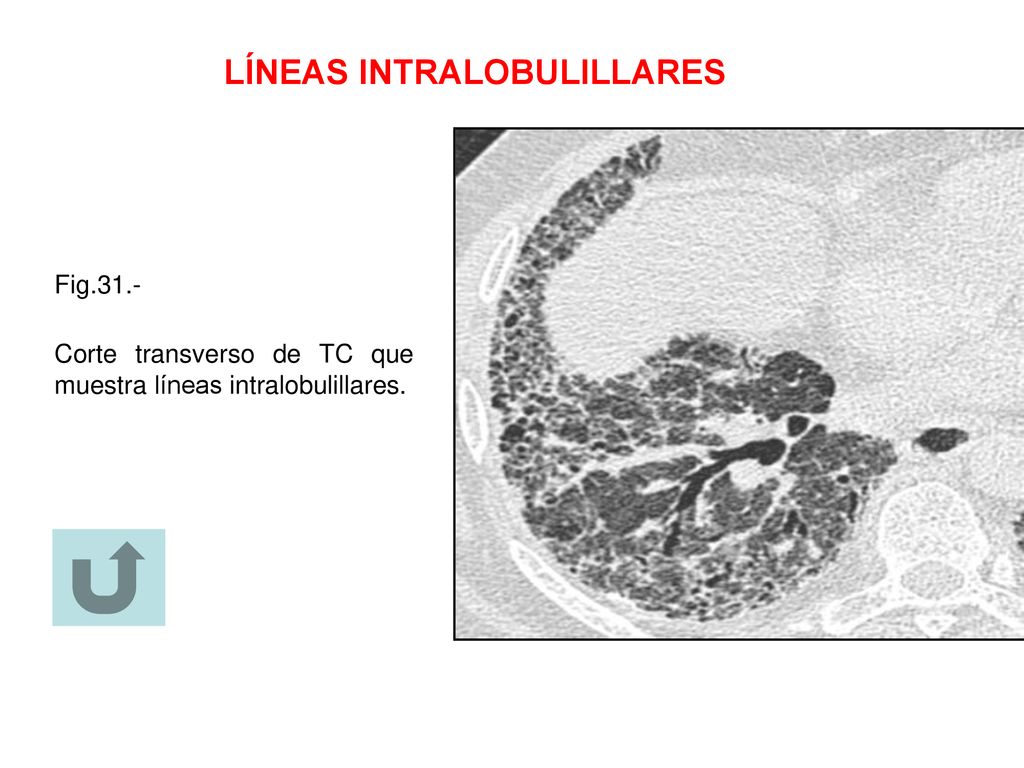 LÍNEAS INTRALOBULILLARES

Fig.31.-

Corte transverso de TC que muestra líneas intralobulillares.